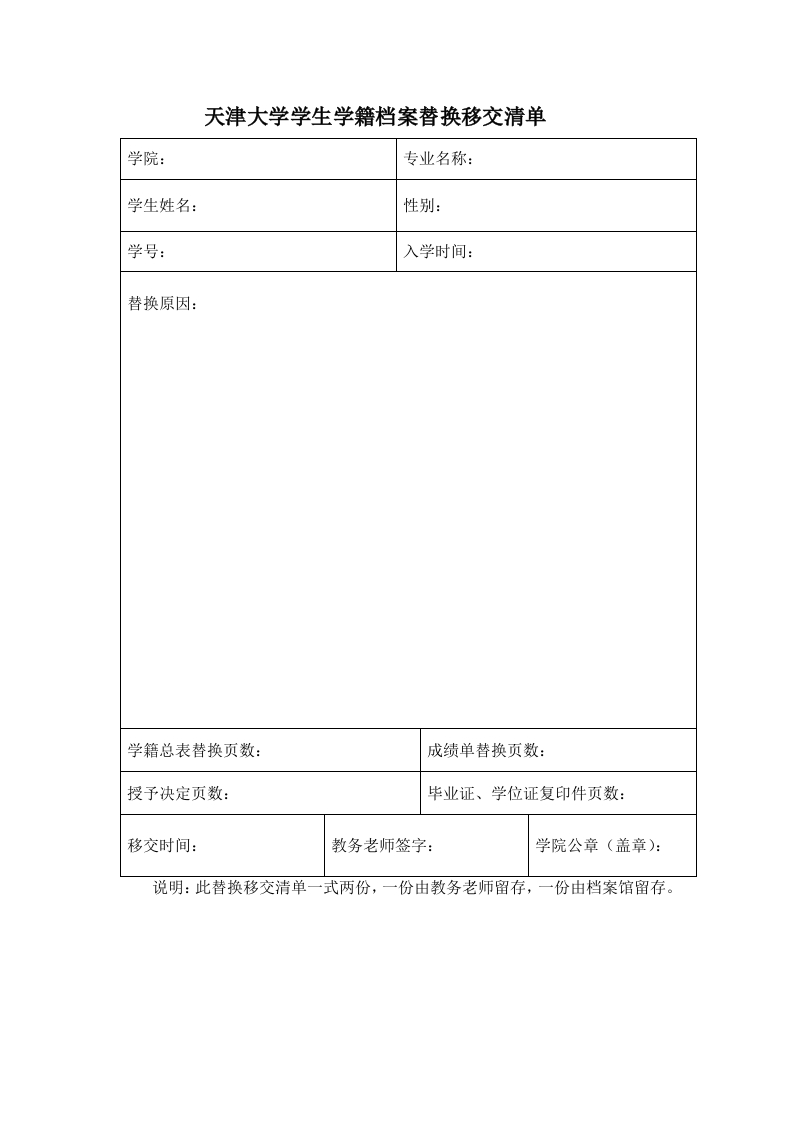 天津大学学生学籍档案替换移交清单

| 学院： | 专业名称： |
|---|---|
| 学生姓名： | 性别： |
| 学号： | 入学时间： |

替换原因：

| 学籍总表替换页数： | 成绩单替换页数： |
|---|---|
| 授予决定页数： | 毕业证、学位证复印件页数： |

| 移交时间： | 教务老师签字： | 学院公章（盖章）： |
|---|---|---|

说明：此替换移交清单一式两份，一份由教务老师留存，一份由档案馆留存。